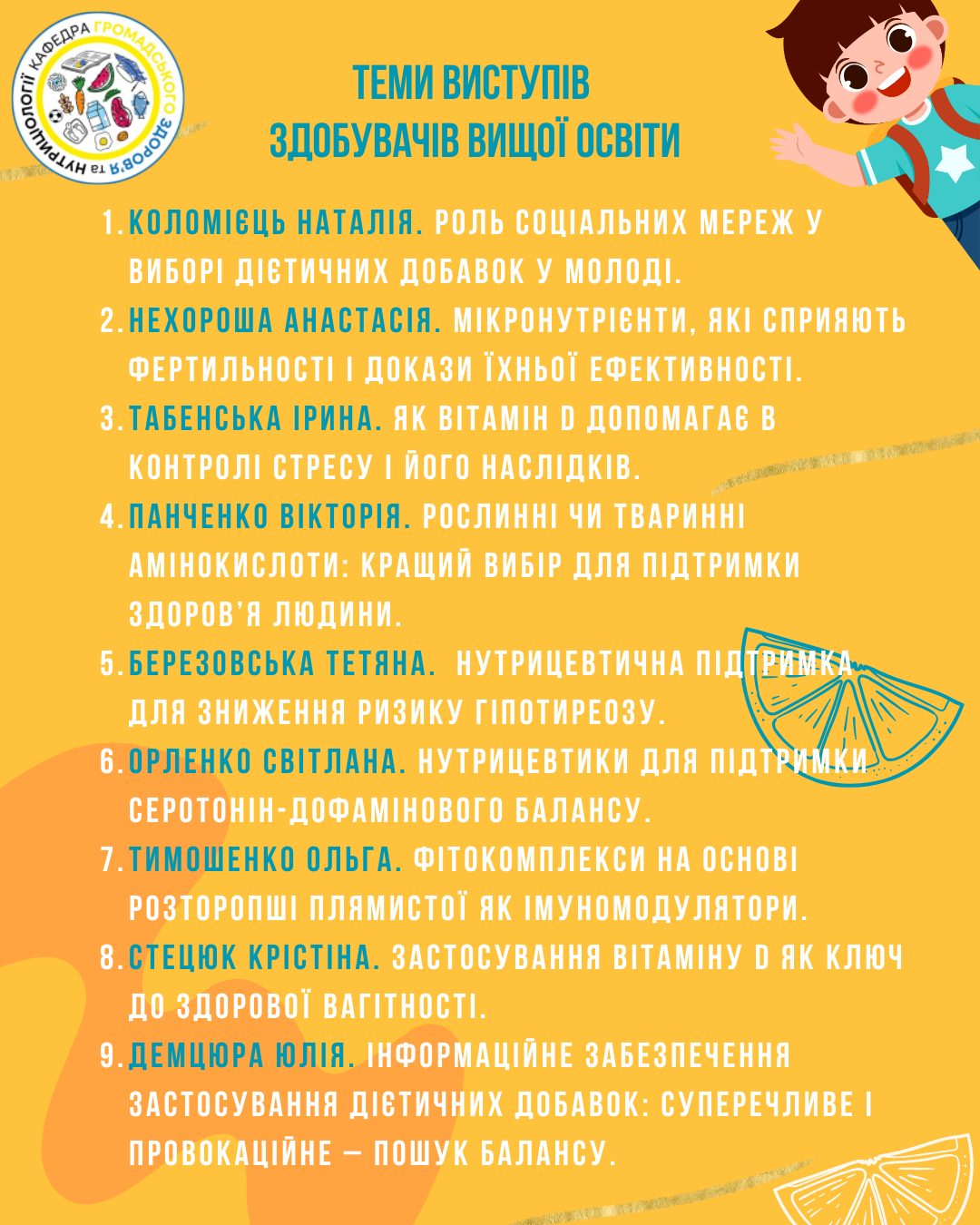 КАФЕДРА ГРОМАДСЬКОГО ЗДОРОВ'Я та НУТРИЦІОЛОГІЇ

ТЕМИ ВИСТУПІВ ЗДОБУВАЧІВ ВИЩОЇ ОСВІТИ

1. КОЛОМІЄЦЬ НАТАЛІЯ. РОЛЬ СОЦІАЛЬНИХ МЕРЕЖ У ВИБОРІ ДІЄТИЧНИХ ДОБАВОК У МОЛОДІ.
2. НЕХОРОША АНАСТАСІЯ. МІКРОНУТРІЄНТИ, ЯКІ СПРИЯЮТЬ ФЕРТИЛЬНОСТІ І ДОКАЗИ ЇХНЬОЇ ЕФЕКТИВНОСТІ.
3. ТАБЕНСЬКА ІРИНА. ЯК ВІТАМІН D ДОПОМАГАЄ В КОНТРОЛІ СТРЕСУ І ЙОГО НАСЛІДКІВ.
4. ПАНЧЕНКО ВІКТОРІЯ. РОСЛИННІ ЧИ ТВАРИННІ АМІНОКИСЛОТИ: КРАЩИЙ ВИБІР ДЛЯ ПІДТРИМКИ ЗДОРОВ'Я ЛЮДИНИ.
5. БЕРЕЗОВСЬКА ТЕТЯНА. НУТРИЦЕВТИЧНА ПІДТРИМКА ДЛЯ ЗНИЖЕННЯ РИЗИКУ ГІПОТИРЕОЗУ.
6. ОРЛЕНКО СВІТЛАНА. НУТРИЦЕВТИКИ ДЛЯ ПІДТРИМКИ СЕРОТОНІН-ДОФАМІНОВОГО БАЛАНСУ.
7. ТИМОШЕНКО ОЛЬГА. ФІТОКОМПЛЕКСИ НА ОСНОВІ РОЗТОРОПШІ ПЛЯМИСТОЇ ЯК ІМУНОМОДУЛЯТОРИ.
8. СТЕЦЮК КРІСТІНА. ЗАСТОСУВАННЯ ВІТАМІНУ D ЯК КЛЮЧ ДО ЗДОРОВОЇ ВАГІТНОСТІ.
9. ДЕМЦЮРА ЮЛІЯ. ІНФОРМАЦІЙНЕ ЗАБЕЗПЕЧЕННЯ ЗАСТОСУВАННЯ ДІЄТИЧНИХ ДОБАВОК: СУПЕРЕЧЛИВЕ І ПРОВОКАЦІЙНЕ – ПОШУК БАЛАНСУ.